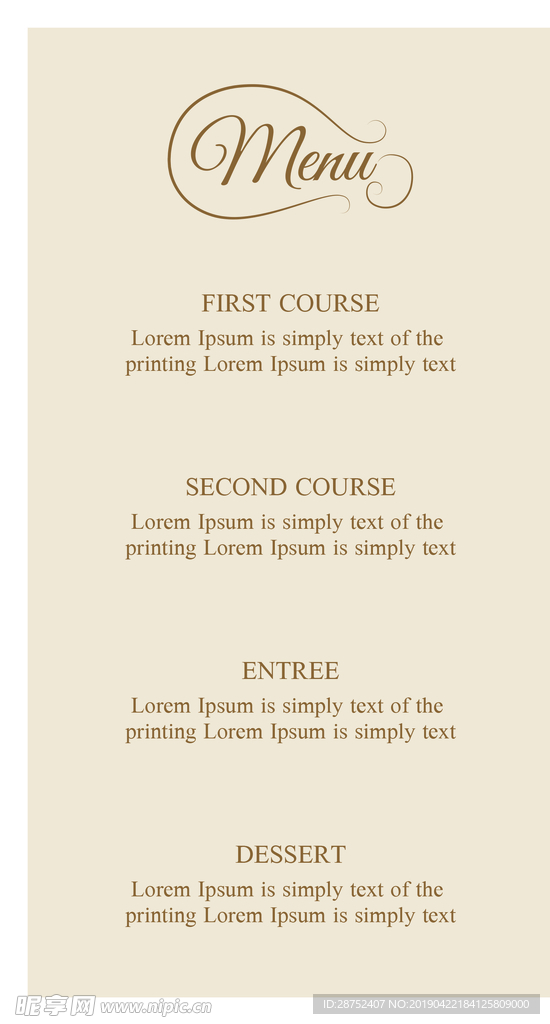 Menu

FIRST COURSE
Lorem Ipsum is simply text of the printing Lorem Ipsum is simply text

SECOND COURSE
Lorem Ipsum is simply text of the printing Lorem Ipsum is simply text

ENTREE
Lorem Ipsum is simply text of the printing Lorem Ipsum is simply text

DESSERT
Lorem Ipsum is simply text of the printing Lorem Ipsum is simply text

昵享网 www.nipic.cn

ID:28752407 NO:20190422184125809000